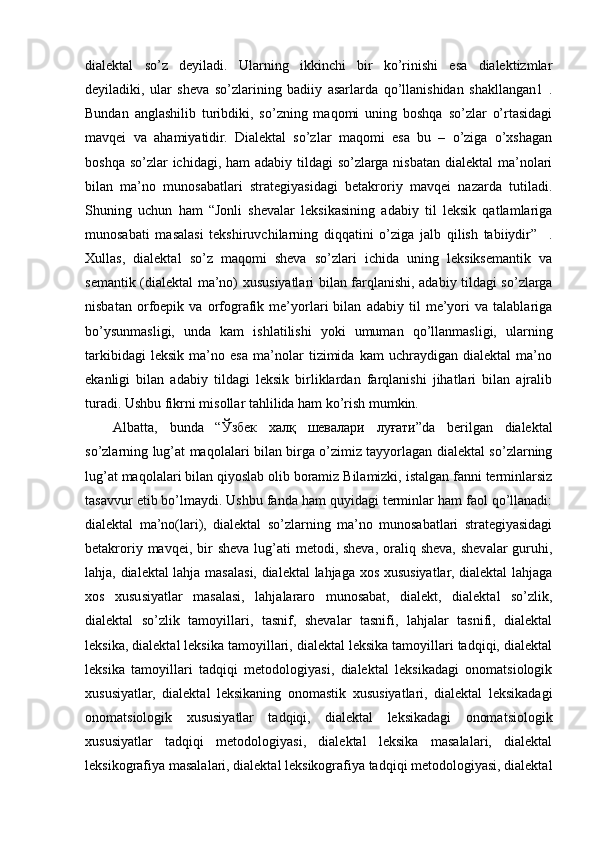 dialektal so’z deyiladi. Ularning ikkinchi bir ko’rinishi esa dialektizmlar deyiladiki, ular sheva so’zlarining badiiy asarlarda qo’llanishidan shakllangan1 . Bundan anglashilib turibdiki, so’zning maqomi uning boshqa so’zlar o’rtasidagi mavqei va ahamiyatidir. Dialektal so’zlar maqomi esa bu – o’ziga o’xshagan boshqa so’zlar ichidagi, ham adabiy tildagi so’zlarga nisbatan dialektal ma’nolari bilan ma’no munosabatlari strategiyasidagi betakroriy mavqei nazarda tutiladi. Shuning uchun ham “Jonli shevalar leksikasining adabiy til leksik qatlamlariga munosabati masalasi tekshiruvchilarning diqqatini o’ziga jalb qilish tabiiydir” . Xullas, dialektal so’z maqomi sheva so’zlari ichida uning leksiksemantik va semantik (dialektal ma’no) xususiyatlari bilan farqlanishi, adabiy tildagi so’zlarga nisbatan orfoepik va orfografik me’yorlari bilan adabiy til me’yori va talablariga bo’ysunmasligi, unda kam ishlatilishi yoki umuman qo’llanmasligi, ularning tarkibidagi leksik ma’no esa ma’nolar tizimida kam uchraydigan dialektal ma’no ekanligi bilan adabiy tildagi leksik birliklardan farqlanishi jihatlari bilan ajralib turadi. Ushbu fikrni misollar tahlilida ham ko’rish mumkin.

Albatta, bunda “Ўзбек халқ шевалари луғати”da berilgan dialektal so’zlarning lug’at maqolalari bilan birga o’zimiz tayyorlagan dialektal so’zlarning lug’at maqolalari bilan qiyoslab olib boramiz Bilamizki, istalgan fanni terminlarsiz tasavvur etib bo’lmaydi. Ushbu fanda ham quyidagi terminlar ham faol qo’llanadi: dialektal ma’no(lari), dialektal so’zlarning ma’no munosabatlari strategiyasidagi betakroriy mavqei, bir sheva lug’ati metodi, sheva, oraliq sheva, shevalar guruhi, lahja, dialektal lahja masalasi, dialektal lahjaga xos xususiyatlar, dialektal lahjaga xos xususiyatlar masalasi, lahjalararo munosabat, dialekt, dialektal so’zlik, dialektal so’zlik tamoyillari, tasnif, shevalar tasnifi, lahjalar tasnifi, dialektal leksika, dialektal leksika tamoyillari, dialektal leksika tamoyillari tadqiqi, dialektal leksika tamoyillari tadqiqi metodologiyasi, dialektal leksikadagi onomatsiologik xususiyatlar, dialektal leksikaning onomastik xususiyatlari, dialektal leksikadagi onomatsiologik xususiyatlar tadqiqi, dialektal leksikadagi onomatsiologik xususiyatlar tadqiqi metodologiyasi, dialektal leksika masalalari, dialektal leksikografiya masalalari, dialektal leksikografiya tadqiqi metodologiyasi, dialektal